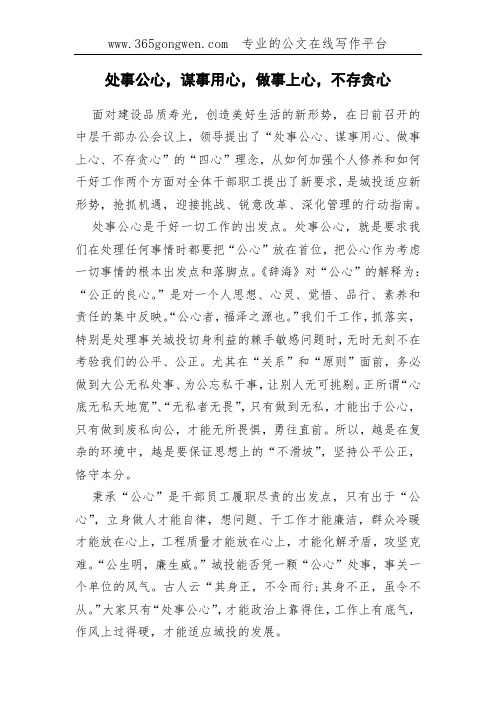 www.365gongwen.com 专业的公文在线写作平台

处事公心，谋事用心，做事上心，不存贪心

面对建设品质寿光，创造美好生活的新形势，在日前召开的中层干部办公会议上，领导提出了“处事公心、谋事用心、做事上心、不存贪心”的“四心”理念，从如何加强个人修养和如何干好工作两个方面对全体干部职工提出了新要求，是城投适应新形势，抢抓机遇，迎接挑战、锐意改革、深化管理的行动指南。

处事公心是干好一切工作的出发点。处事公心，就是要求我们在处理任何事情时都要把“公心”放在首位，把公心作为考虑一切事情的根本出发点和落脚点。《辞海》对“公心”的解释为：“公正的良心。”是对一个人思想、心灵、觉悟、品行、素养和责任的集中反映。“公心者，福泽之源也。”我们干工作，抓落实，特别是处理事关城投切身利益的棘手敏感问题时，无时无刻不在考验我们的公平、公正。尤其在“关系”和“原则”面前，务必做到大公无私处事、为公忘私干事，让别人无可挑剔。正所谓“心底无私天地宽”、“无私者无畏”，只有做到无私，才能出于公心，只有做到废私向公，才能无所畏惧，勇往直前。所以，越是在复杂的环境中，越是要保证思想上的“不滑坡”，坚持公平公正，恪守本分。

秉承“公心”是干部员工履职尽责的出发点，只有出于“公心”，立身做人才能自律，想问题、干工作才能廉洁，群众冷暖才能放在心上，工程质量才能放在心上，才能化解矛盾，攻坚克难。“公生明，廉生威。”城投能否凭一颗“公心”处事，事关一个单位的风气。古人云“其身正，不令而行；其身不正，虽令不从。”大家只有“处事公心”，才能政治上靠得住，工作上有底气，作风上过得硬，才能适应城投的发展。